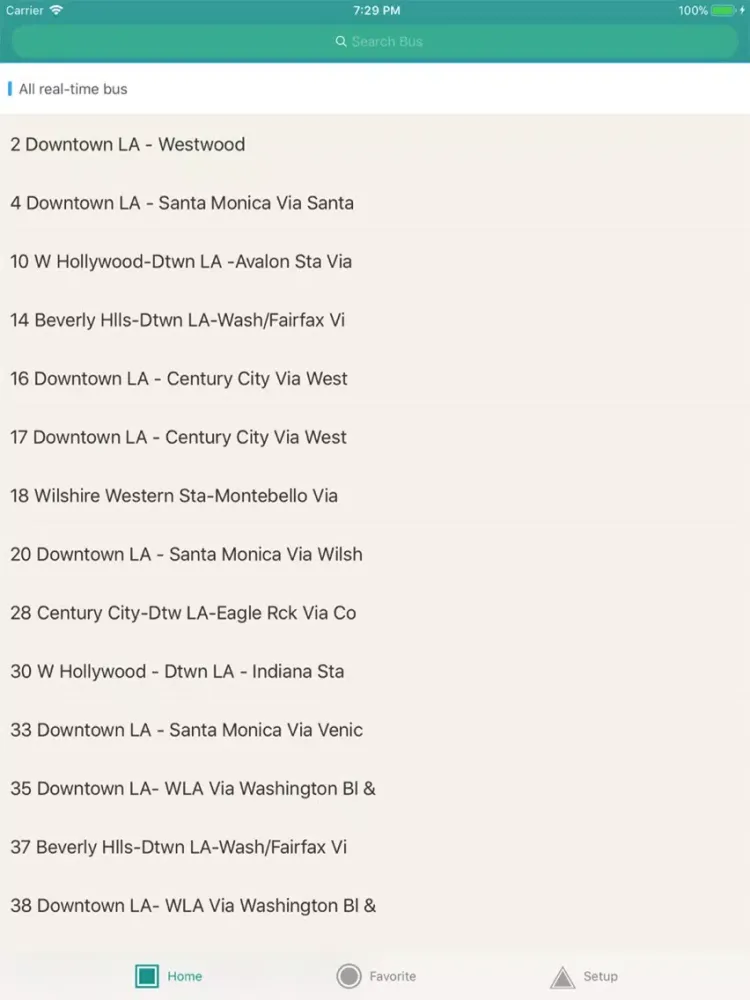 Carrier 7:29 PM 100%

Search Bus

All real-time bus

2 Downtown LA - Westwood

4 Downtown LA - Santa Monica Via Santa

10 W Hollywood-Dtwn LA -Avalon Sta Via

14 Beverly Hlls-Dtwn LA-Wash/Fairfax Vi

16 Downtown LA - Century City Via West

17 Downtown LA - Century City Via West

18 Wilshire Western Sta-Montebello Via

20 Downtown LA - Santa Monica Via Wilsh

28 Century City-Dtw LA-Eagle Rck Via Co

30 W Hollywood - Dtwn LA - Indiana Sta

33 Downtown LA - Santa Monica Via Venic

35 Downtown LA- WLA Via Washington Bl &

37 Beverly Hlls-Dtwn LA-Wash/Fairfax Vi

38 Downtown LA- WLA Via Washington Bl &

Home Favorite Setup